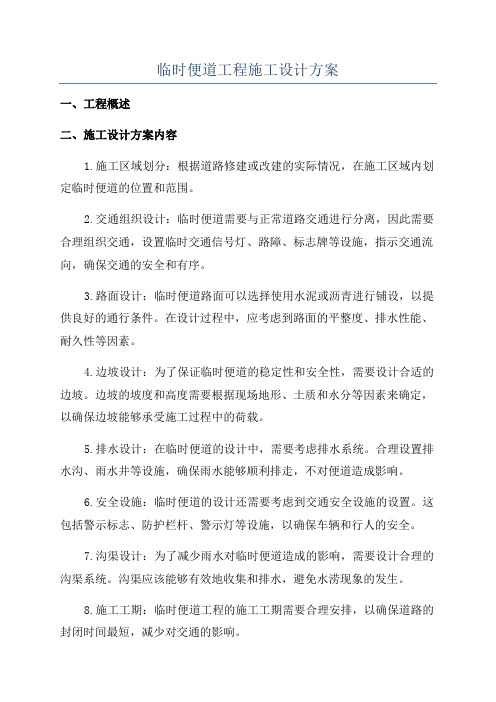 临时便道工程施工设计方案

一、工程概述

二、施工设计方案内容

1.施工区域划分：根据道路修建或改建的实际情况，在施工区域内划定临时便道的位置和范围。

2.交通组织设计：临时便道需要与正常道路交通进行分离，因此需要合理组织交通，设置临时交通信号灯、路障、标志牌等设施，指示交通流向，确保交通的安全和有序。

3.路面设计：临时便道路面可以选择使用水泥或沥青进行铺设，以提供良好的通行条件。在设计过程中，应考虑到路面的平整度、排水性能、耐久性等因素。

4.边坡设计：为了保证临时便道的稳定性和安全性，需要设计合适的边坡。边坡的坡度和高度需要根据现场地形、土质和水分等因素来确定，以确保边坡能够承受施工过程中的荷载。

5.排水设计：在临时便道的设计中，需要考虑排水系统。合理设置排水沟、雨水井等设施，确保雨水能够顺利排走，不对便道造成影响。

6.安全设施：临时便道的设计还需要考虑到交通安全设施的设置。这包括警示标志、防护栏杆、警示灯等设施，以确保车辆和行人的安全。

7.沟渠设计：为了减少雨水对临时便道造成的影响，需要设计合理的沟渠系统。沟渠应该能够有效地收集和排水，避免水涝现象的发生。

8.施工工期：临时便道工程的施工工期需要合理安排，以确保道路的封闭时间最短，减少对交通的影响。